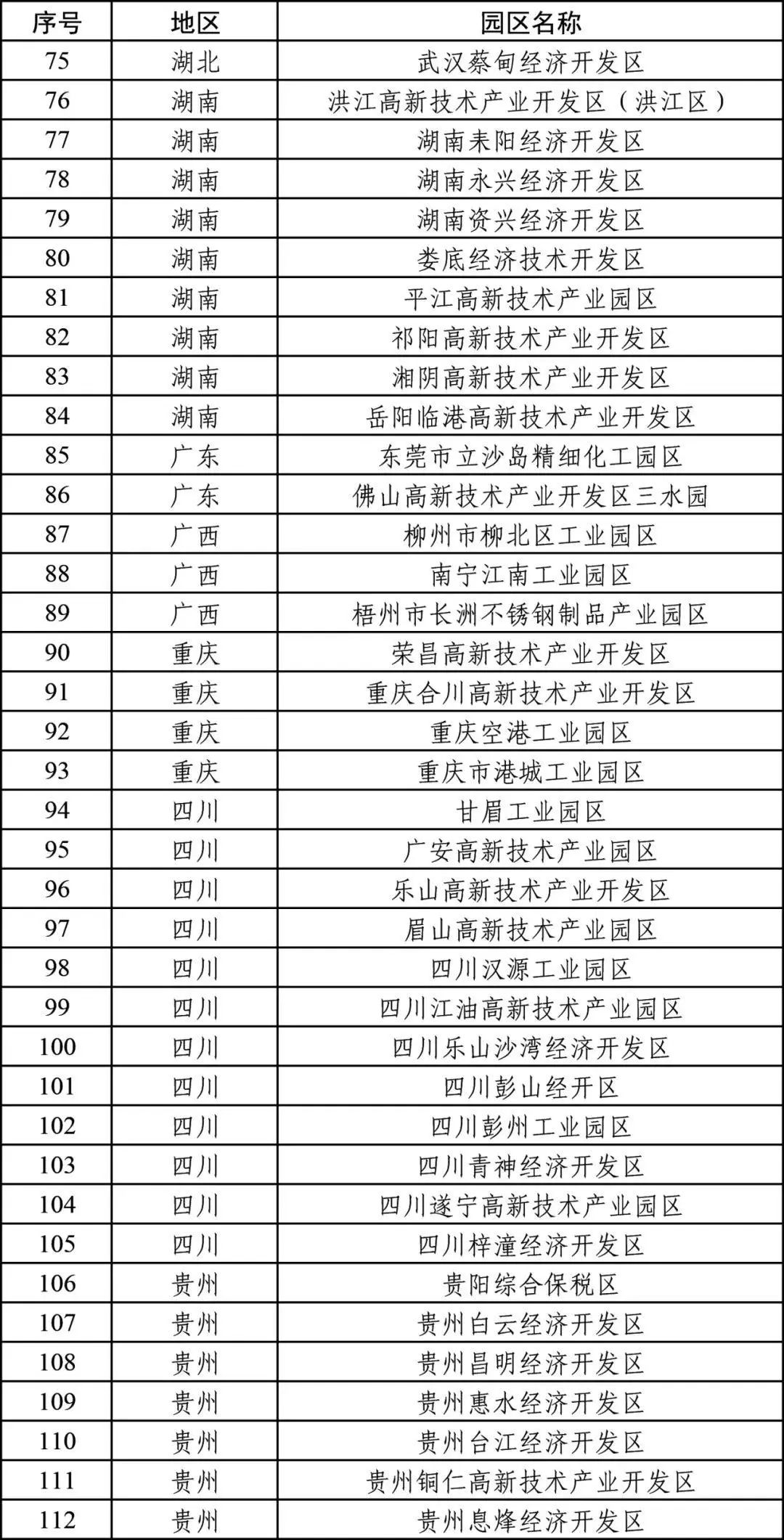 | 序号 | 地区 | 园区名称 |
|---|---|---|
| 75 | 湖北 | 武汉蔡甸经济开发区 |
| 76 | 湖南 | 洪江高新技术产业开发区（洪江区） |
| 77 | 湖南 | 湖南耒阳经济开发区 |
| 78 | 湖南 | 湖南永兴经济开发区 |
| 79 | 湖南 | 湖南资兴经济开发区 |
| 80 | 湖南 | 娄底经济技术开发区 |
| 81 | 湖南 | 平江高新技术产业园区 |
| 82 | 湖南 | 祁阳高新技术产业开发区 |
| 83 | 湖南 | 湘阴高新技术产业开发区 |
| 84 | 湖南 | 岳阳临港高新技术产业开发区 |
| 85 | 广东 | 东莞市立沙岛精细化工园区 |
| 86 | 广东 | 佛山高新技术产业开发区三水园 |
| 87 | 广西 | 柳州市柳北区工业园区 |
| 88 | 广西 | 南宁江南工业园区 |
| 89 | 广西 | 梧州市长洲不锈钢制品产业园区 |
| 90 | 重庆 | 荣昌高新技术产业开发区 |
| 91 | 重庆 | 重庆合川高新技术产业开发区 |
| 92 | 重庆 | 重庆空港工业园区 |
| 93 | 重庆 | 重庆市港城工业园区 |
| 94 | 四川 | 甘眉工业园区 |
| 95 | 四川 | 广安高新技术产业园区 |
| 96 | 四川 | 乐山高新技术产业开发区 |
| 97 | 四川 | 眉山高新技术产业园区 |
| 98 | 四川 | 四川汉源工业园区 |
| 99 | 四川 | 四川江油高新技术产业园区 |
| 100 | 四川 | 四川乐山沙湾经济开发区 |
| 101 | 四川 | 四川彭山经开区 |
| 102 | 四川 | 四川彭州工业园区 |
| 103 | 四川 | 四川青神经济开发区 |
| 104 | 四川 | 四川遂宁高新技术产业园区 |
| 105 | 四川 | 四川梓潼经济开发区 |
| 106 | 贵州 | 贵阳综合保税区 |
| 107 | 贵州 | 贵州白云经济开发区 |
| 108 | 贵州 | 贵州昌明经济开发区 |
| 109 | 贵州 | 贵州惠水经济开发区 |
| 110 | 贵州 | 贵州台江经济开发区 |
| 111 | 贵州 | 贵州铜仁高新技术产业开发区 |
| 112 | 贵州 | 贵州息烽经济开发区 |